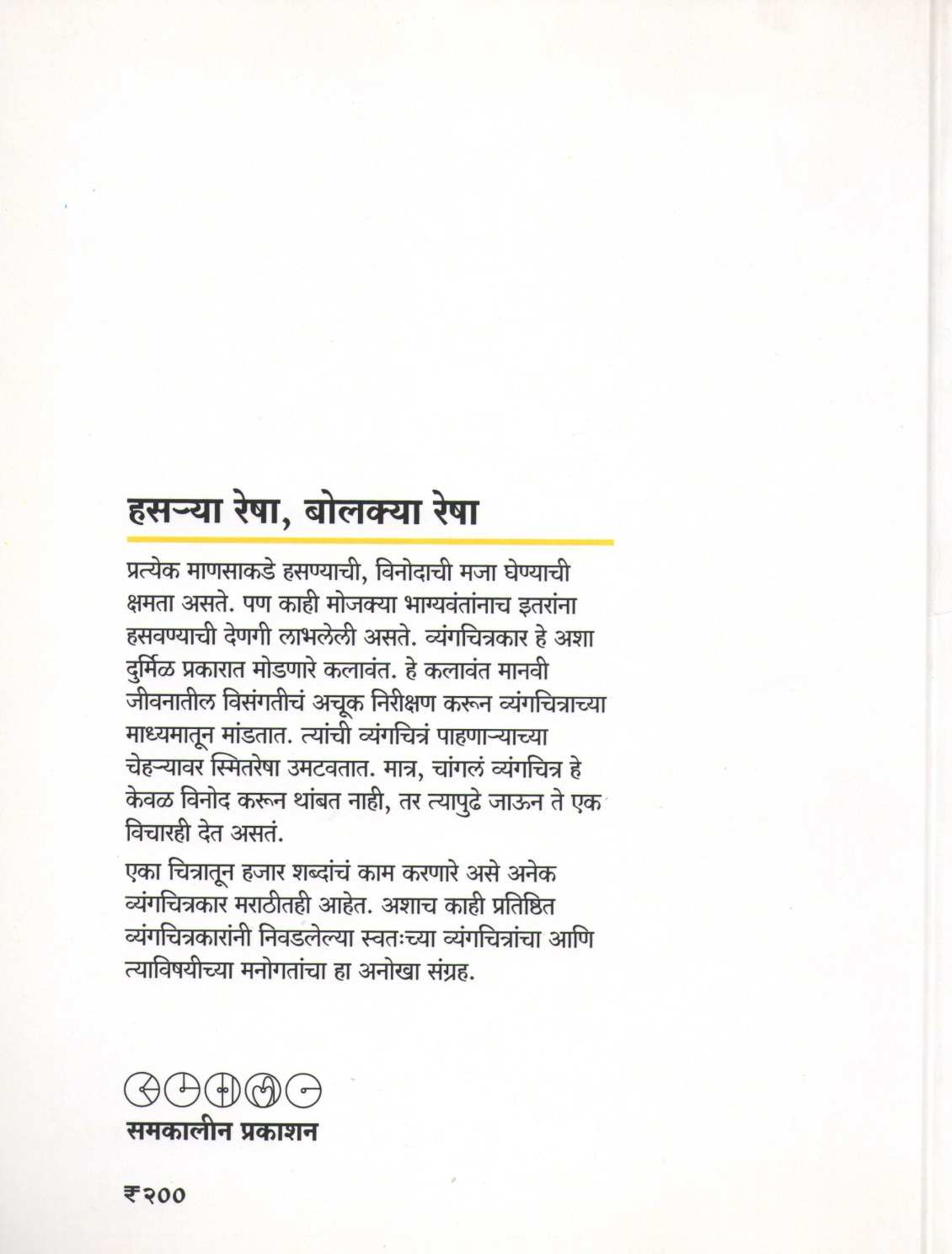 हसऱ्या रेषा, बोलक्या रेषा

प्रत्येक माणसाकडे हसण्याची, विनोदाची मजा घेण्याची क्षमता असते. पण काही मोजक्या भाग्यवंतांनाच इतरांना हसवण्याची देणगी लाभलेली असते. व्यंगचित्रकार हे अशा दुर्मिळ प्रकारात मोडणारे कलावंत. हे कलावंत मानवी जीवनातील विसंगतीचं अचूक निरीक्षण करून व्यंगचित्राच्या माध्यमातून मांडतात. त्यांची व्यंगचित्रं पाहणाऱ्याच्या चेहऱ्यावर स्मितरेषा उमटवतात. मात्र, चांगलं व्यंगचित्र हे केवळ विनोद करून थांबत नाही, तर त्यापुढे जाऊन ते एक विचारही देत असतं.

एका चित्रातून हजार शब्दांचं काम करणारे असे अनेक व्यंगचित्रकार मराठीतही आहेत. अशाच काही प्रतिष्ठित व्यंगचित्रकारांनी निवडलेल्या स्वतःच्या व्यंगचित्रांचा आणि त्याविषयीच्या मनोगतांचा हा अनोखा संग्रह.

समकालीन प्रकाशन

₹२००